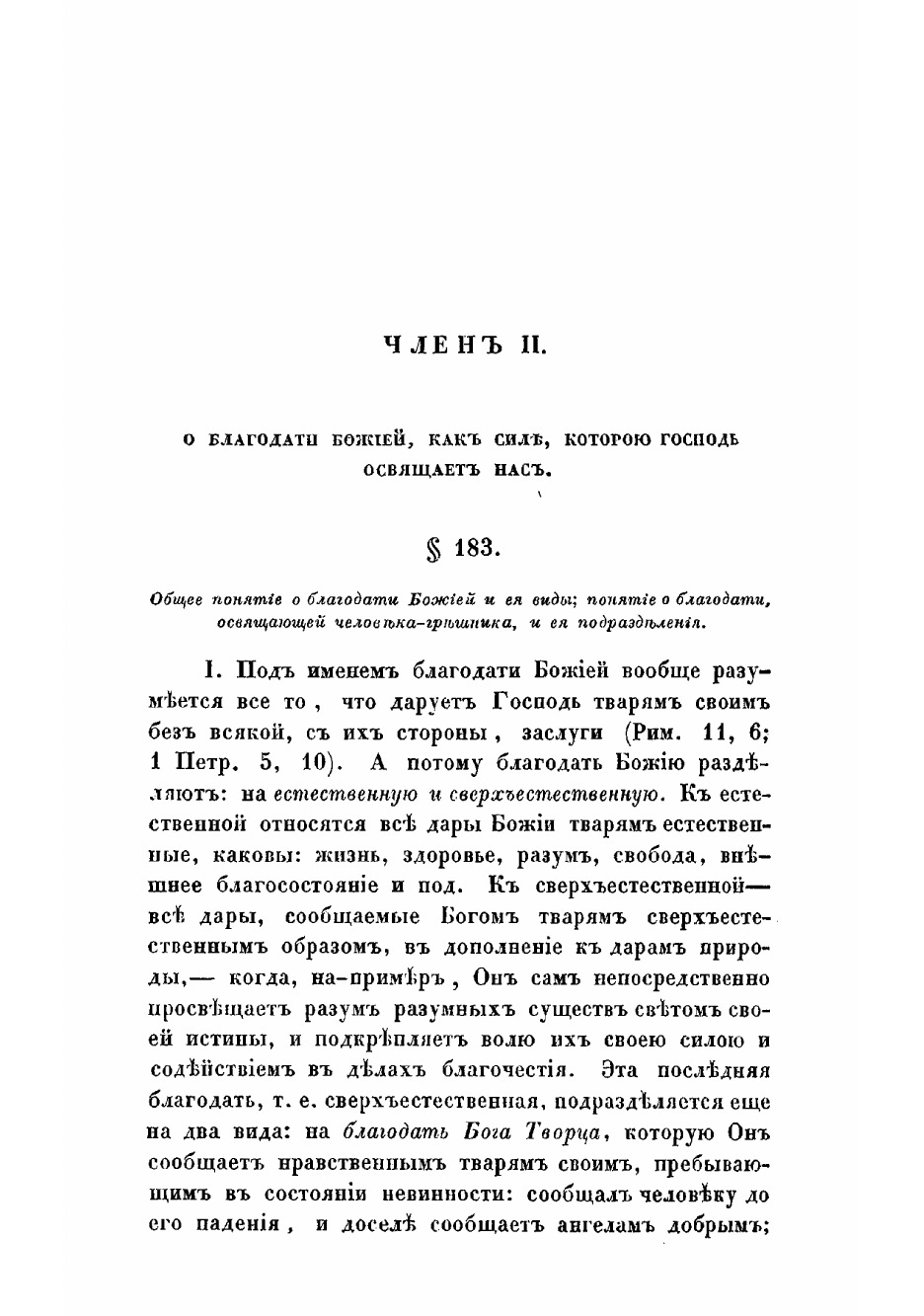 ЧЛЕНЪ II.

О БЛАГОДАТИ БОЖІЕЙ, КАКЪ СИЛѢ, КОТОРОЮ ГОСПОДЬ ОСВЯЩАЕТЪ НАСЪ.

§ 183.

Общее понятіе о благодати Божіей и ея виды; понятіе о благодати, освящающей человѣка-грѣшника, и ея подраздѣленія.

I. Подъ именемъ благодати Божіей вообще разумѣется все то, что даруетъ Господь тварямъ своимъ безъ всякой, съ ихъ стороны, заслуги (Рим. 11, 6; 1 Петр. 5, 10). А потому благодать Божію раздѣляютъ: на естественную и сверхъестественную. Къ естественной относятся всѣ дары Божіи тварямъ естественные, каковы: жизнь, здоровье, разумъ, свобода, внѣшнее благосостояніе и под. Къ сверхъестественной— всѣ дары, сообщаемые Богомъ тварямъ сверхъестественнымъ образомъ, въ дополненіе къ дарамъ природы,— когда, на-примѣръ, Онъ самъ непосредственно просвѣщаетъ разумъ разумныхъ существъ свѣтомъ своей истины, и подкрѣпляетъ волю ихъ своею силою и содѣйствіемъ въ дѣлахъ благочестія. Эта послѣдняя благодать, т. е. сверхъестественная, подраздѣляется еще на два вида: на благодать Бога Творца, которую Онъ сообщаетъ нравственнымъ тварямъ своимъ, пребывающимъ въ состояніи невинности: сообщалъ человѣку до его паденія, и доселѣ сообщаетъ ангеламъ добрымъ;